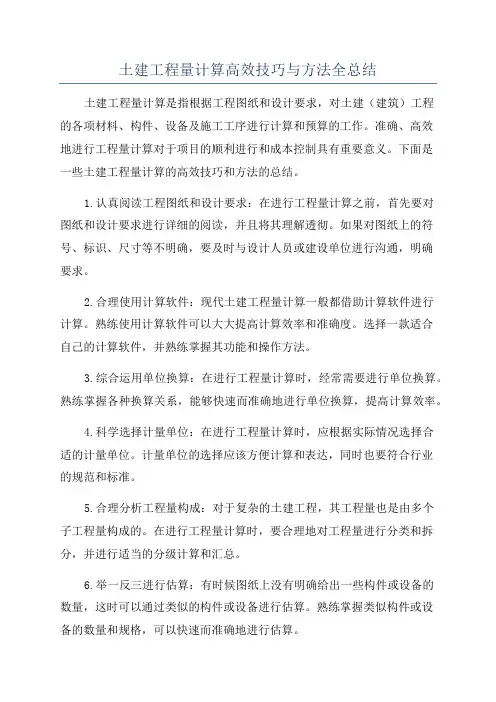 土建工程量计算高效技巧与方法全总结

土建工程量计算是指根据工程图纸和设计要求，对土建（建筑）工程的各项材料、构件、设备及施工工序进行计算和预算的工作。准确、高效地进行工程量计算对于项目的顺利进行和成本控制具有重要意义。下面是一些土建工程量计算的高效技巧和方法的总结。

1.认真阅读工程图纸和设计要求：在进行工程量计算之前，首先要对图纸和设计要求进行详细的阅读，并且将其理解透彻。如果对图纸上的符号、标识、尺寸等不明确，要及时与设计人员或建设单位进行沟通，明确要求。

2.合理使用计算软件：现代土建工程量计算一般都借助计算软件进行计算。熟练使用计算软件可以大大提高计算效率和准确度。选择一款适合自己的计算软件，并熟练掌握其功能和操作方法。

3.综合运用单位换算：在进行工程量计算时，经常需要进行单位换算。熟练掌握各种换算关系，能够快速而准确地进行单位换算，提高计算效率。

4.科学选择计量单位：在进行工程量计算时，应根据实际情况选择合适的计量单位。计量单位的选择应该方便计算和表达，同时也要符合行业的规范和标准。

5.合理分析工程量构成：对于复杂的土建工程，其工程量也是由多个子工程量构成的。在进行工程量计算时，要合理地对工程量进行分类和拆分，并进行适当的分级计算和汇总。

6.举一反三进行估算：有时候图纸上没有明确给出一些构件或设备的数量，这时可以通过类似的构件或设备进行估算。熟练掌握类似构件或设备的数量和规格，可以快速而准确地进行估算。